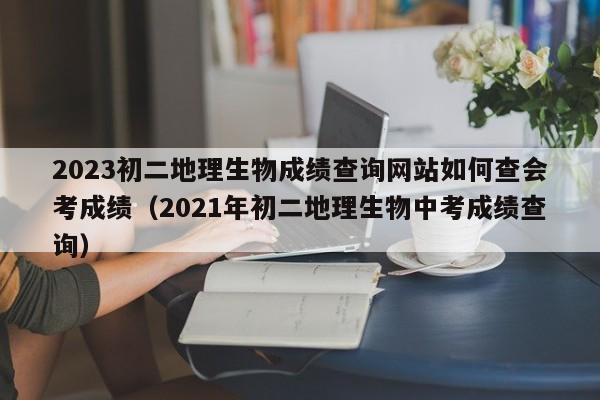 2023初二地理生物成绩查询网站如何查会考成绩（2021年初二地理生物中考成绩查询）